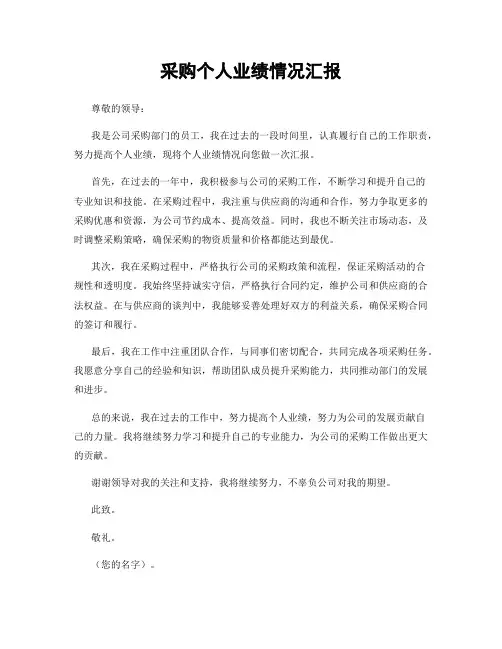 采购个人业绩情况汇报

尊敬的领导：

我是公司采购部门的员工，我在过去的一段时间里，认真履行自己的工作职责，努力提高个人业绩，现将个人业绩情况向您做一次汇报。

首先，在过去的一年中，我积极参与公司的采购工作，不断学习和提升自己的专业知识和技能。在采购过程中，我注重与供应商的沟通和合作，努力争取更多的采购优惠和资源，为公司节约成本、提高效益。同时，我也不断关注市场动态，及时调整采购策略，确保采购的物资质量和价格都能达到最优。

其次，我在采购过程中，严格执行公司的采购政策和流程，保证采购活动的合规性和透明度。我始终坚持诚实守信，严格执行合同约定，维护公司和供应商的合法权益。在与供应商的谈判中，我能够妥善处理好双方的利益关系，确保采购合同的签订和履行。

最后，我在工作中注重团队合作，与同事们密切配合，共同完成各项采购任务。我愿意分享自己的经验和知识，帮助团队成员提升采购能力，共同推动部门的发展和进步。

总的来说，我在过去的工作中，努力提高个人业绩，努力为公司的发展贡献自己的力量。我将继续努力学习和提升自己的专业能力，为公司的采购工作做出更大的贡献。

谢谢领导对我的关注和支持，我将继续努力，不辜负公司对我的期望。

此致。

敬礼。

（您的名字）。